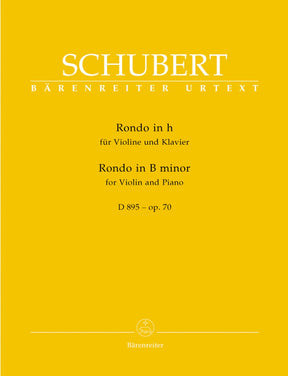 SCHUBERT
BÄRENREITER URTEXT

Rondo in h
für Violine und Klavier

Rondo in B minor
for Violin and Piano

D 895 – op. 70

Bärenreiter